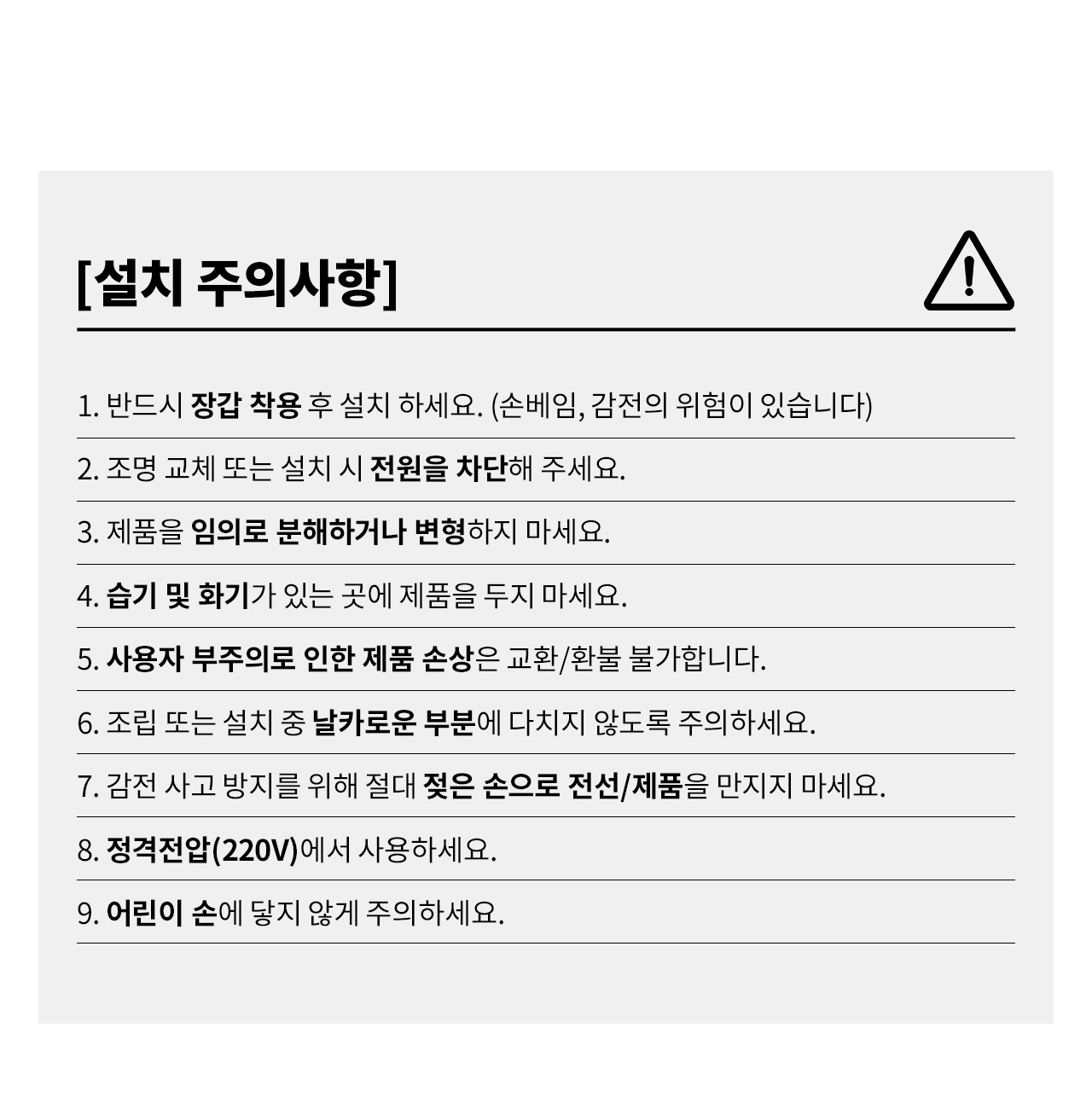 [설치 주의사항]

1. 반드시 장갑 착용 후 설치 하세요. (손베임, 감전의 위험이 있습니다)

2. 조명 교체 또는 설치 시 전원을 차단해 주세요.

3. 제품을 임의로 분해하거나 변형하지 마세요.

4. 습기 및 화기가 있는 곳에 제품을 두지 마세요.

5. 사용자 부주의로 인한 제품 손상은 교환/환불 불가합니다.

6. 조립 또는 설치 중 날카로운 부분에 다치지 않도록 주의하세요.

7. 감전 사고 방지를 위해 절대 젖은 손으로 전선/제품을 만지지 마세요.

8. 정격전압(220V)에서 사용하세요.

9. 어린이 손에 닿지 않게 주의하세요.